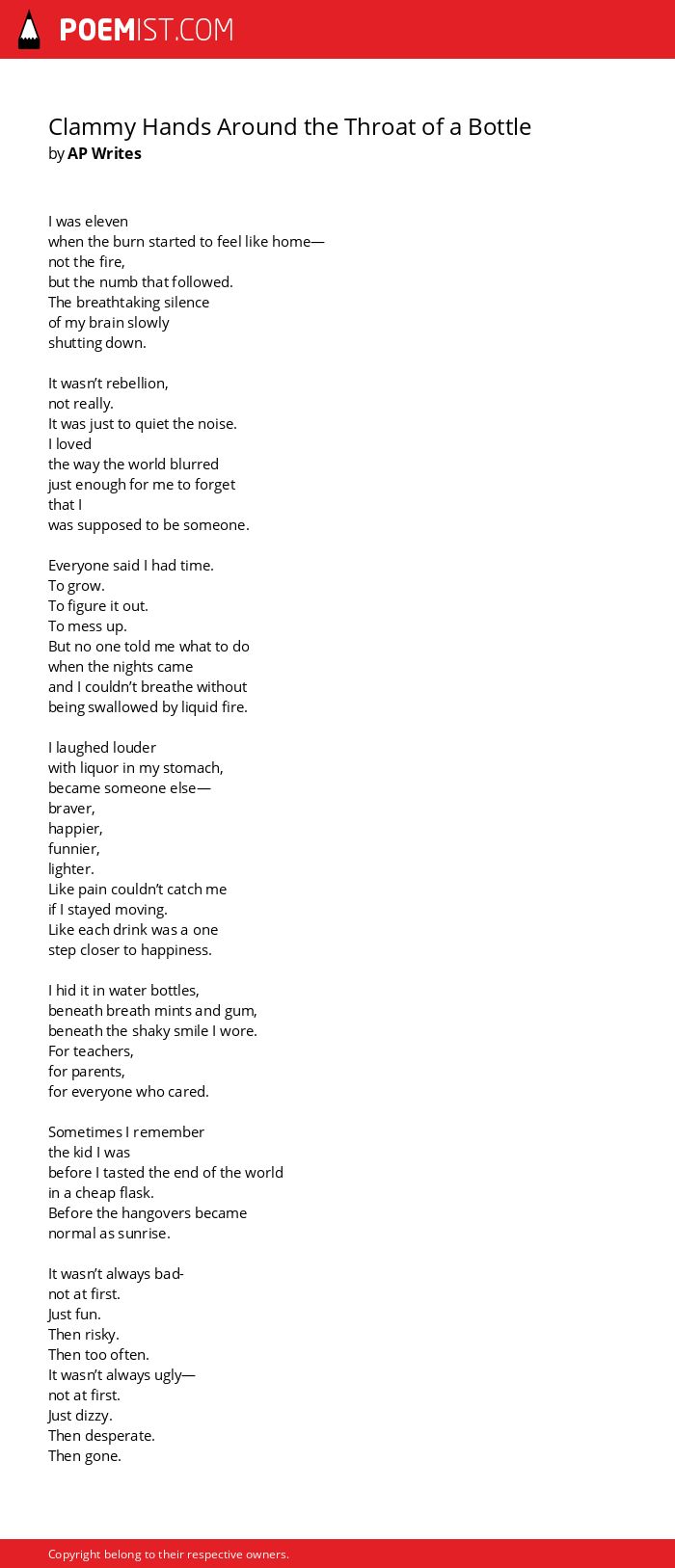 POEMIST.COM

Clammy Hands Around the Throat of a Bottle
by AP Writes

I was eleven
when the burn started to feel like home—
not the fire,
but the numb that followed.
The breathtaking silence
of my brain slowly
shutting down.

It wasn't rebellion,
not really.
It was just to quiet the noise.
I loved
the way the world blurred
just enough for me to forget
that I
was supposed to be someone.

Everyone said I had time.
To grow.
To figure it out.
To mess up.
But no one told me what to do
when the nights came
and I couldn't breathe without
being swallowed by liquid fire.

I laughed louder
with liquor in my stomach,
became someone else—
braver,
happier,
funnier,
lighter.
Like pain couldn't catch me
if I stayed moving.
Like each drink was a one
step closer to happiness.

I hid it in water bottles,
beneath breath mints and gum,
beneath the shaky smile I wore.
For teachers,
for parents,
for everyone who cared.

Sometimes I remember
the kid I was
before I tasted the end of the world
in a cheap flask.
Before the hangovers became
normal as sunrise.

It wasn't always bad-
not at first.
Just fun.
Then risky.
Then too often.
It wasn't always ugly—
not at first.
Just dizzy.
Then desperate.
Then gone.

Copyright belong to their respective owners.